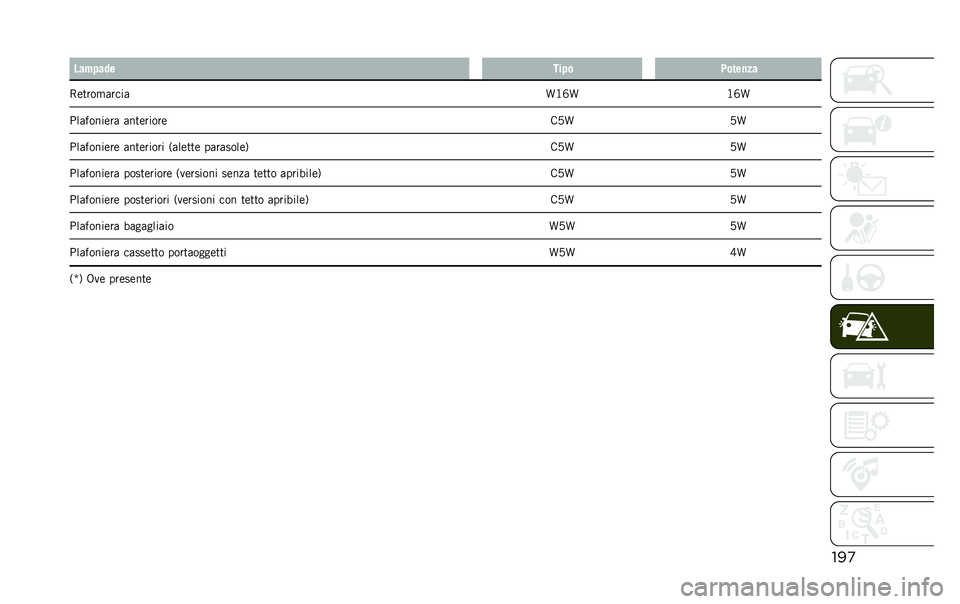 | Lampade | Tipo | Potenza |
|---|---|---|
| Retromarcia | W16W | 16W |
| Plafoniera anteriore | C5W | 5W |
| Plafoniere anteriori (alette parasole) | C5W | 5W |
| Plafoniera posteriore (versioni senza tetto apribile) | C5W | 5W |
| Plafoniere posteriori (versioni con tetto apribile) | C5W | 5W |
| Plafoniera bagagliaio | W5W | 5W |
| Plafoniera cassetto portaoggetti | W5W | 4W |

(*) Ove presente

197

carmanualsonline.info